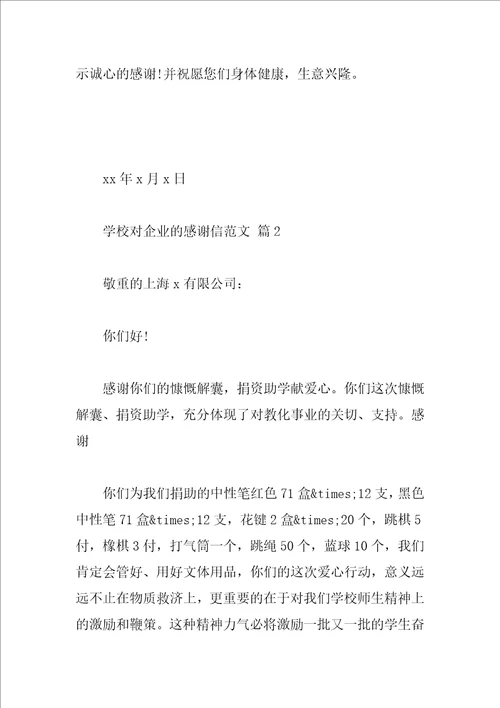 示诚心的感谢!并祝愿您们身体健康，生意兴隆。

xx 年 x 月 x 日

学校对企业的感谢信范文 篇 2

敬重的上海 x 有限公司：

你们好!

感谢你们的慷慨解囊，捐资助学献爱心。你们这次慷慨解囊、捐资助学，充分体现了对教化事业的关切、支持。感谢

你们为我们捐助的中性笔红色 71 盒&times;12 支，黑色中性笔 71 盒&times;12 支，花键 2 盒&times;20 个，跳棋 5 付，橡棋 3 付，打气筒一个，跳绳 50 个，蓝球 10 个，我们肯定会管好、用好文体用品，你们的这次爱心行动，意义远远不止在物质救济上，更重要的在于对我们学校师生精神上的激励和鞭策。这种精神力气必将激励一批又一批的学生奋